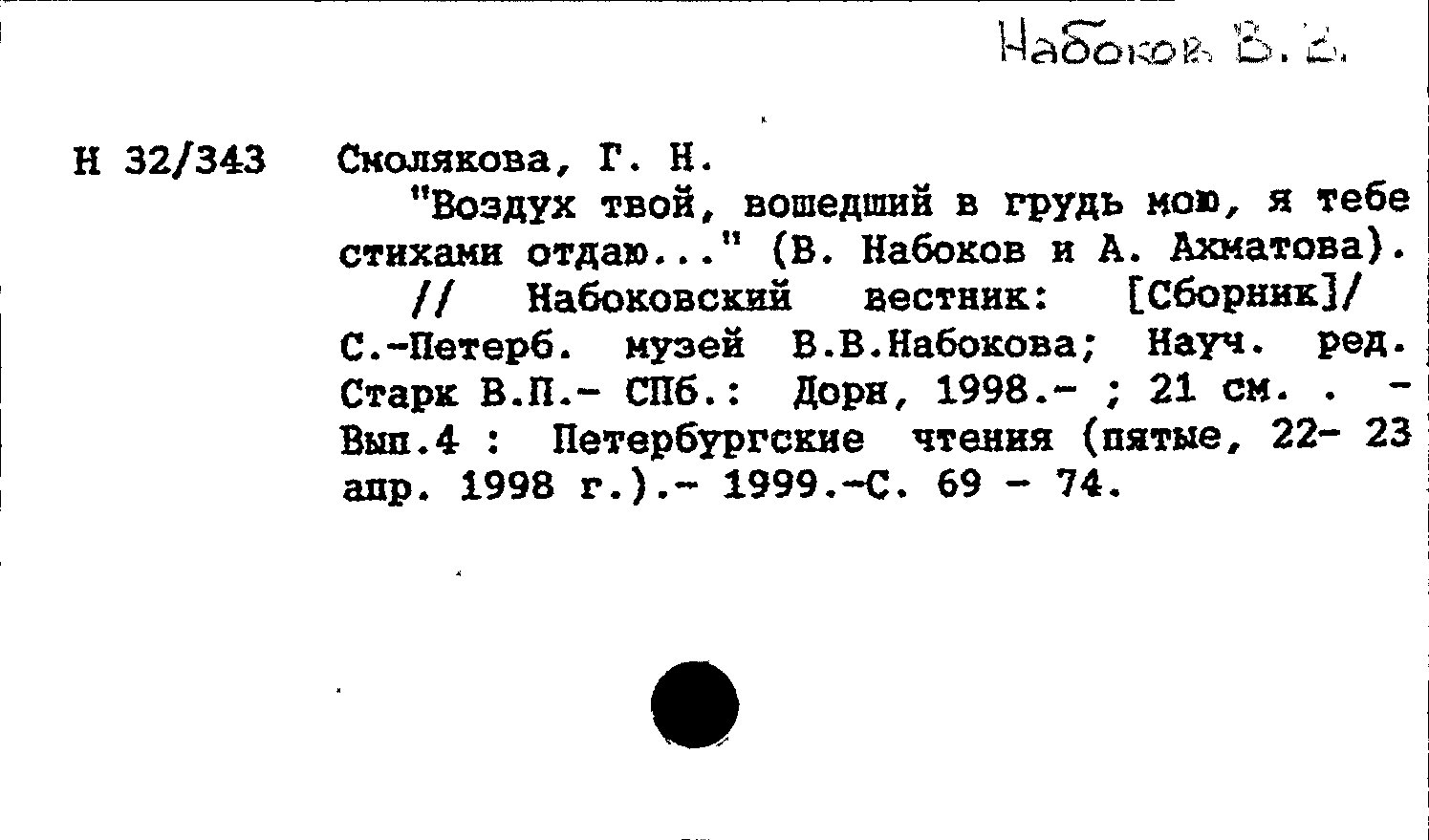 Набоков В. В.

Н 32/343

Смолякова, Г. Н.
"Воздух твой, вошедший в грудь мою, я тебе стихами отдаю..." (В. Набоков и А. Ахматова). // Набоковский вестник: [Сборник]/ С.-Петерб. музей В.В.Набокова; Науч. ред. Старк В.П.- СПб.: Дорн, 1998.- ; 21 см. . - Вып.4 : Петербургские чтения (пятые, 22- 23 апр. 1998 г.).- 1999.-С. 69 - 74.